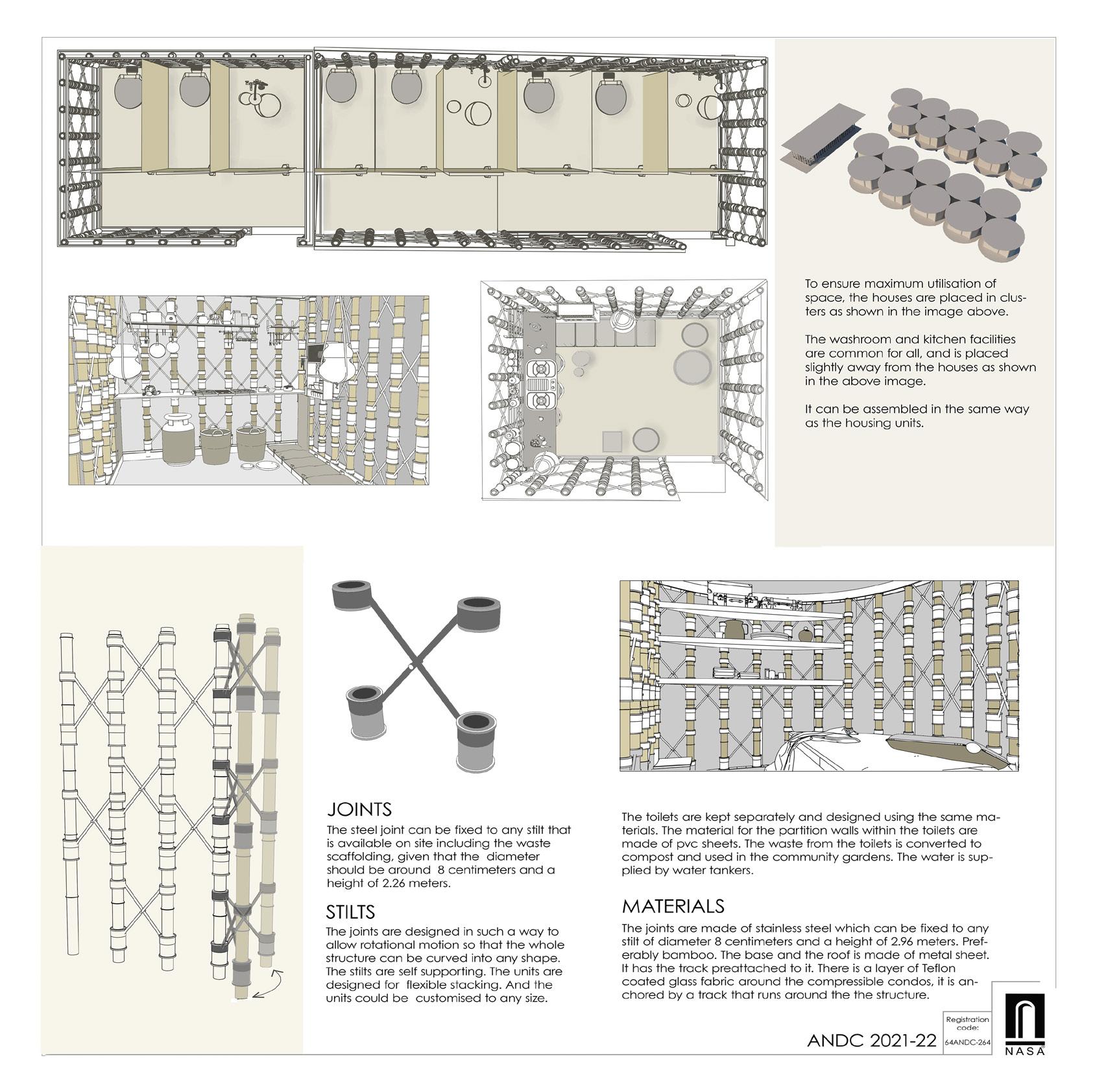 To ensure maximum utilisation of space, the houses are placed in clusters as shown in the image above.

The washroom and kitchen facilities are common for all, and is placed slightly away from the houses as shown in the above image.

It can be assembled in the same way as the housing units.

JOINTS
The steel joint can be fixed to any stilt that is available on site including the waste scaffolding, given that the diameter should be around 8 centimeters and a height of 2.26 meters.

STILTS
The joints are designed in such a way to allow rotational motion so that the whole structure can be curved into any shape. The stilts are self supporting. The units are designed for flexible stacking. And the units could be customised to any size.

The toilets are kept separately and designed using the same materials. The material for the partition walls within the toilets are made of pvc sheets. The waste from the toilets is converted to compost and used in the community gardens. The water is supplied by water tankers.

MATERIALS
The joints are made of stainless steel which can be fixed to any stilt of diameter 8 centimeters and a height of 2.96 meters. Preferably bamboo. The base and the roof is made of metal sheet. It has the track preattached to it. There is a layer of Teflon coated glass fabric around the compressible condos, it is anchored by a track that runs around the the structure.

ANDC 2021-22

Registration code:
64ANDC-264

NASA